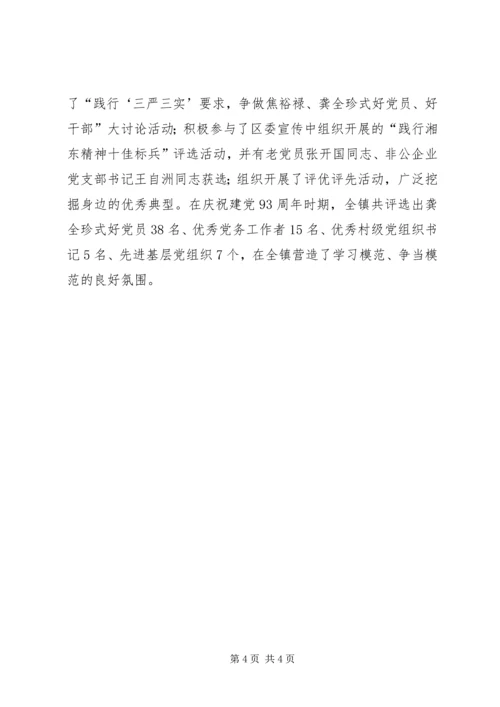 了“践行‘三严三实’要求，争做焦裕禄、龚全珍式好党员、好干部”大讨论活动；积极参与了区委宣传中组织开展的“践行湘东精神十佳标兵”评选活动，并有老党员张开国同志、非公企业党支部书记王自洲同志获选；组织开展了评优评先活动，广泛挖掘身边的优秀典型。在庆祝建党93周年时期，全镇共评选出龚全珍式好党员38名、优秀党务工作者15名、优秀村级党组织书记5名、先进基层党组织7个，在全镇营造了学习模范、争当模范的良好氛围。

第4页 共4页